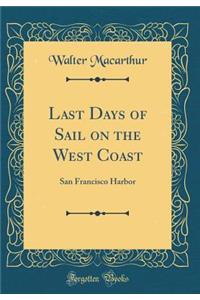 Walter Macarthur

Last Days of Sail on the West Coast

San Francisco Harbor

Forgotten Books